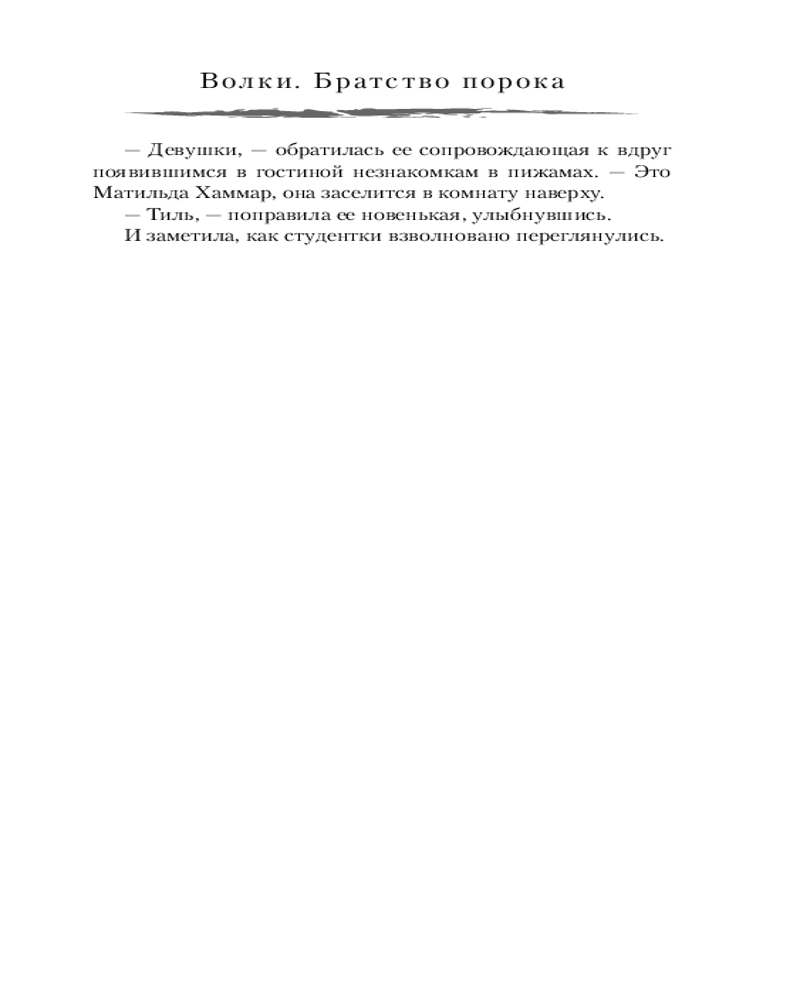 Волки. Братство порока

— Девушки, — обратилась ее сопровождающая к вдруг появившимся в гостиной незнакомкам в пижамах. — Это Матильда Хаммар, она заселится в комнату наверху.

— Тиль, — поправила ее новенькая, улыбнувшись.

И заметила, как студентки взволновано переглянулись.